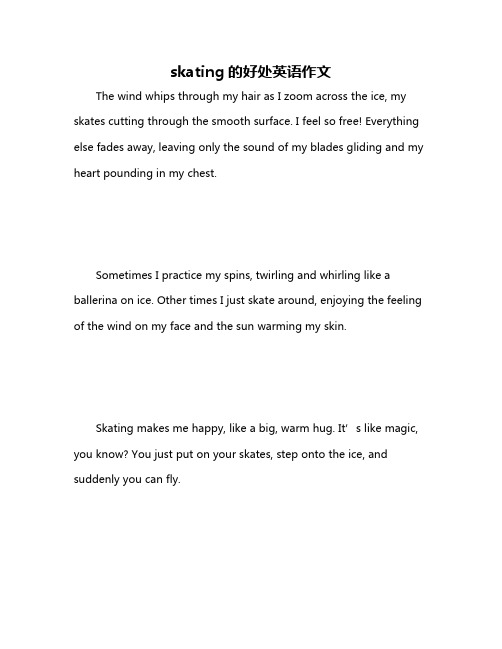 skating 的好处英语作文

The wind whips through my hair as I zoom across the ice, my skates cutting through the smooth surface. I feel so free! Everything else fades away, leaving only the sound of my blades gliding and my heart pounding in my chest.

Sometimes I practice my spins, twirling and whirling like a ballerina on ice. Other times I just skate around, enjoying the feeling of the wind on my face and the sun warming my skin.

Skating makes me happy, like a big, warm hug. It' s like magic, you know? You just put on your skates, step onto the ice, and suddenly you can fly.